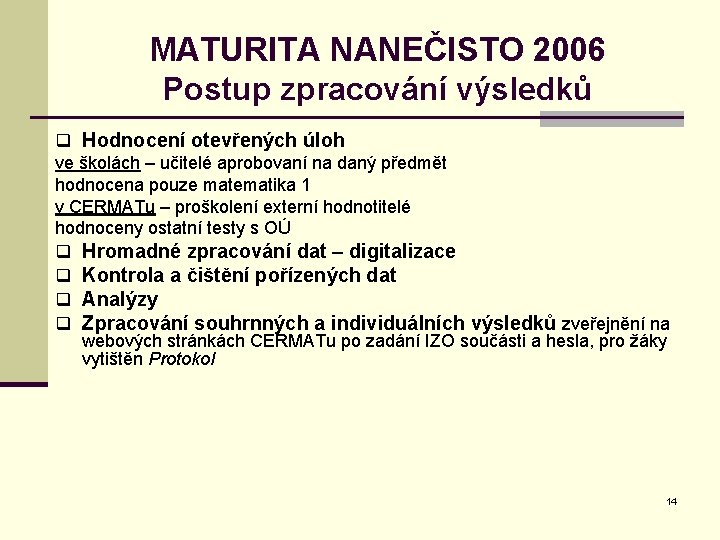 MATURITA NANEČISTO 2006
Postup zpracování výsledků

❑ Hodnocení otevřených úloh
ve školách – učitelé aprobovaní na daný předmět
hodnocena pouze matematika 1
v CERMATu – proškolení externí hodnotitelé
hodnoceny ostatní testy s OÚ
❑ Hromadné zpracování dat – digitalizace
❑ Kontrola a čištění pořízených dat
❑ Analýzy
❑ Zpracování souhrnných a individuálních výsledků zveřejnění na webových stránkách CERMATu po zadání IZO součásti a hesla, pro žáky vytištěn Protokol

14